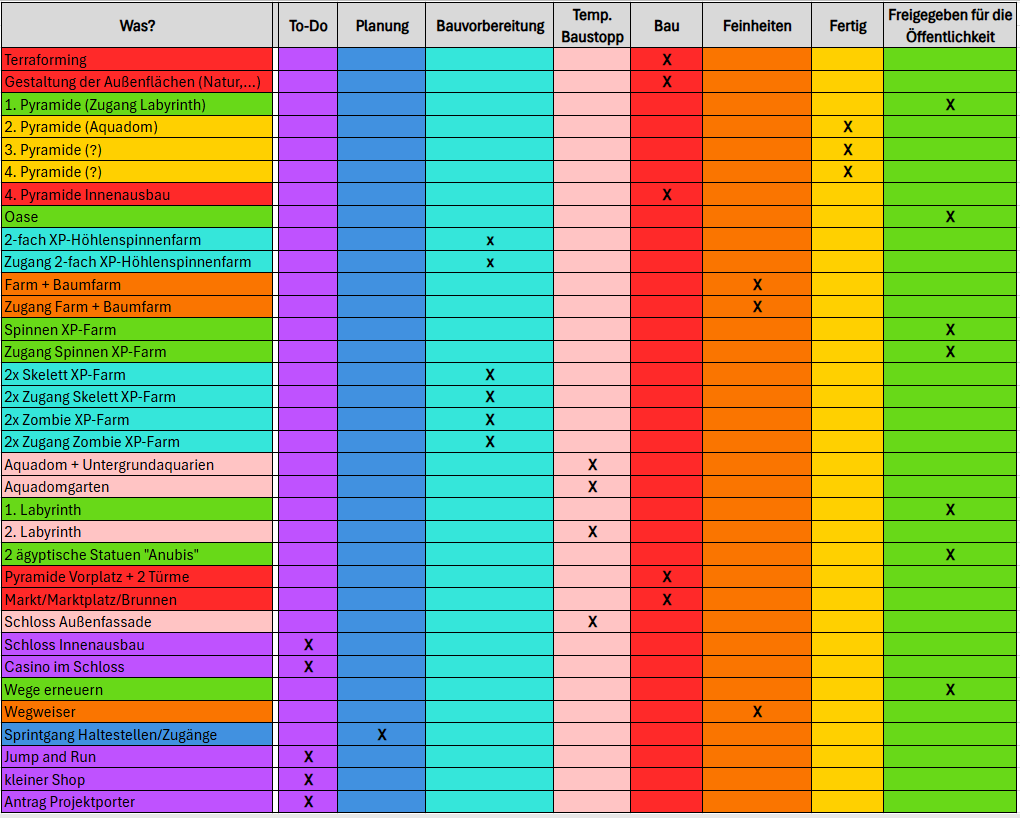 | Was? | To-Do | Planung | Bauvorbereitung | Temp. Baustopp | Bau | Feinheiten | Fertig | Freigegeben für die Öffentlichkeit |
|---|---|---|---|---|---|---|---|---|
| Terraforming | | | | | X | | | |
| Gestaltung der Außenflächen (Natur,...) | | | | | X | | | |
| 1. Pyramide (Zugang Labyrinth) | | | | | | | | X |
| 2. Pyramide (Aquadom) | | | | | | | X | |
| 3. Pyramide (?) | | | | | | | X | |
| 4. Pyramide (?) | | | | | | | X | |
| 4. Pyramide Innenausbau | | | | | X | | | |
| Oase | | | | | | | | X |
| 2-fach XP-Höhlenspinnenfarm | | | x | | | | | |
| Zugang 2-fach XP-Höhlenspinnenfarm | | | x | | | | | |
| Farm + Baumfarm | | | | | | X | | |
| Zugang Farm + Baumfarm | | | | | | X | | |
| Spinnen XP-Farm | | | | | | | | X |
| Zugang Spinnen XP-Farm | | | | | | | | X |
| 2x Skelett XP-Farm | | | X | | | | | |
| 2x Zugang Skelett XP-Farm | | | X | | | | | |
| 2x Zombie XP-Farm | | | X | | | | | |
| 2x Zugang Zombie XP-Farm | | | X | | | | | |
| Aquadom + Untergrundaquarien | | | | X | | | | |
| Aquadomgarten | | | | X | | | | |
| 1. Labyrinth | | | | | | | | X |
| 2. Labyrinth | | | | X | | | | |
| 2 ägyptische Statuen "Anubis" | | | | | | | | X |
| Pyramide Vorplatz + 2 Türme | | | | | X | | | |
| Markt/Marktplatz/Brunnen | | | | | X | | | |
| Schloss Außenfassade | | | | X | | | | |
| Schloss Innenausbau | X | | | | | | | |
| Casino im Schloss | X | | | | | | | |
| Wege erneuern | | | | | | | | X |
| Wegweiser | | | | | | X | | |
| Sprintgang Haltestellen/Zugänge | | X | | | | | | |
| Jump and Run | X | | | | | | | |
| kleiner Shop | X | | | | | | | |
| Antrag Projektporter | X | | | | | | | |